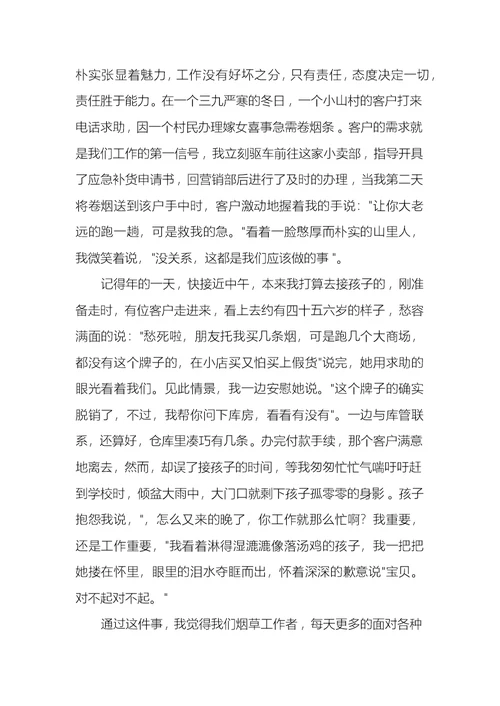 朴实张显着魅力，工作没有好坏之分，只有责任，态度决定一切，责任胜于能力。在一个三九严寒的冬日，一个小山村的客户打来电话求助，因一个村民办理嫁女喜事急需卷烟条。客户的需求就是我们工作的第一信号，我立刻驱车前往这家小卖部，指导开具了应急补货申请书，回营销部后进行了及时的办理，当我第二天将卷烟送到该户手中时，客户激动地握着我的手说："让你大老远的跑一趟，可是救我的急。"看着一脸憨厚而朴实的山里人，我微笑着说，"没关系，这都是我们应该做的事"。

记得年的一天，快接近中午，本来我打算去接孩子的，刚准备走时，有位客户走进来，看上去约有四十五六岁的样子，愁容满面的说："愁死啦，朋友托我买几条烟，可是跑几个大商场，都没有这个牌子的，在小店买又怕买上假货"说完，她用求助的眼光看着我们。见此情景，我一边安慰她说。"这个牌子的确实脱销了，不过，我帮你问下库房，看看有没有"。一边与库管联系，还算好，仓库里凑巧有几条。办完付款手续，那个客户满意地离去，然而，却误了接孩子的时间，等我匆匆忙忙气喘吁吁赶到学校时，倾盆大雨中，大门口就剩下孩子孤零零的身影。孩子抱怨我说，"，怎么又来的晚了，你工作就那么忙啊？我重要，还是工作重要，"我看着淋得湿漉漉像落汤鸡的孩子，我一把把她搂在怀里，眼里的泪水夺眶而出，怀着深深的歉意说"宝贝。对不起对不起。"

通过这件事，我觉得我们烟草工作者，每天更多的面对各种